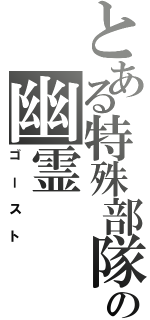 とある特殊部隊の

幽霊

ゴースト